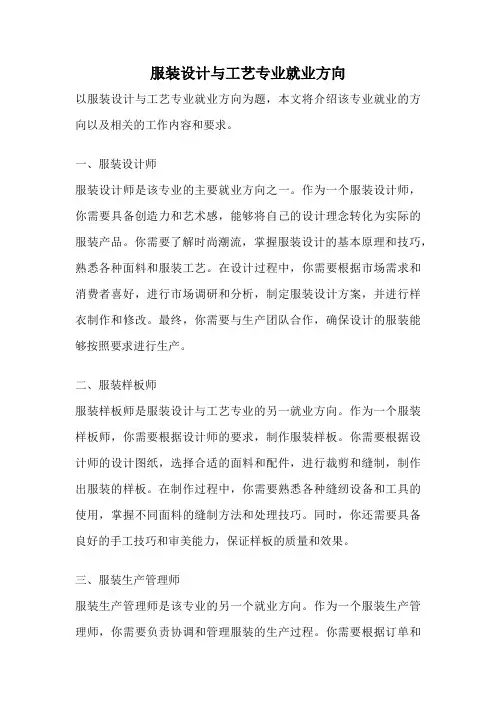 服装设计与工艺专业就业方向

以服装设计与工艺专业就业方向为题，本文将介绍该专业就业的方向以及相关的工作内容和要求。

一、服装设计师

服装设计师是该专业的主要就业方向之一。作为一个服装设计师，你需要具备创造力和艺术感，能够将自己的设计理念转化为实际的服装产品。你需要了解时尚潮流，掌握服装设计的基本原理和技巧，熟悉各种面料和服装工艺。在设计过程中，你需要根据市场需求和消费者喜好，进行市场调研和分析，制定服装设计方案，并进行样衣制作和修改。最终，你需要与生产团队合作，确保设计的服装能够按照要求进行生产。

二、服装样板师

服装样板师是服装设计与工艺专业的另一就业方向。作为一个服装样板师，你需要根据设计师的要求，制作服装样板。你需要根据设计师的设计图纸，选择合适的面料和配件，进行裁剪和缝制，制作出服装的样板。在制作过程中，你需要熟悉各种缝纫设备和工具的使用，掌握不同面料的缝制方法和处理技巧。同时，你还需要具备良好的手工技巧和审美能力，保证样板的质量和效果。

三、服装生产管理师

服装生产管理师是该专业的另一个就业方向。作为一个服装生产管理师，你需要负责协调和管理服装的生产过程。你需要根据订单和